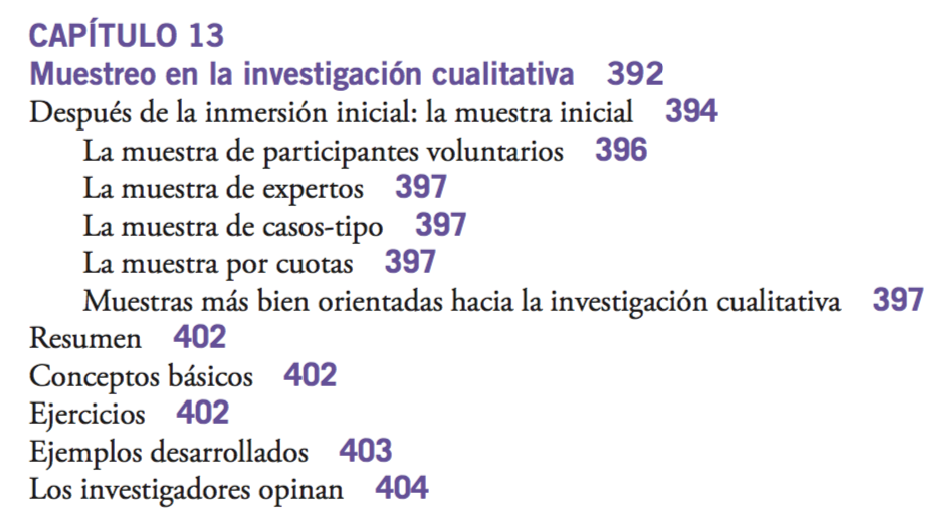 CAPÍTULO 13
Muestreo en la investigación cualitativa 392
Después de la inmersión inicial: la muestra inicial 394
La muestra de participantes voluntarios 396
La muestra de expertos 397
La muestra de casos-tipo 397
La muestra por cuotas 397
Muestras más bien orientadas hacia la investigación cualitativa 397
Resumen 402
Conceptos básicos 402
Ejercicios 402
Ejemplos desarrollados 403
Los investigadores opinan 404